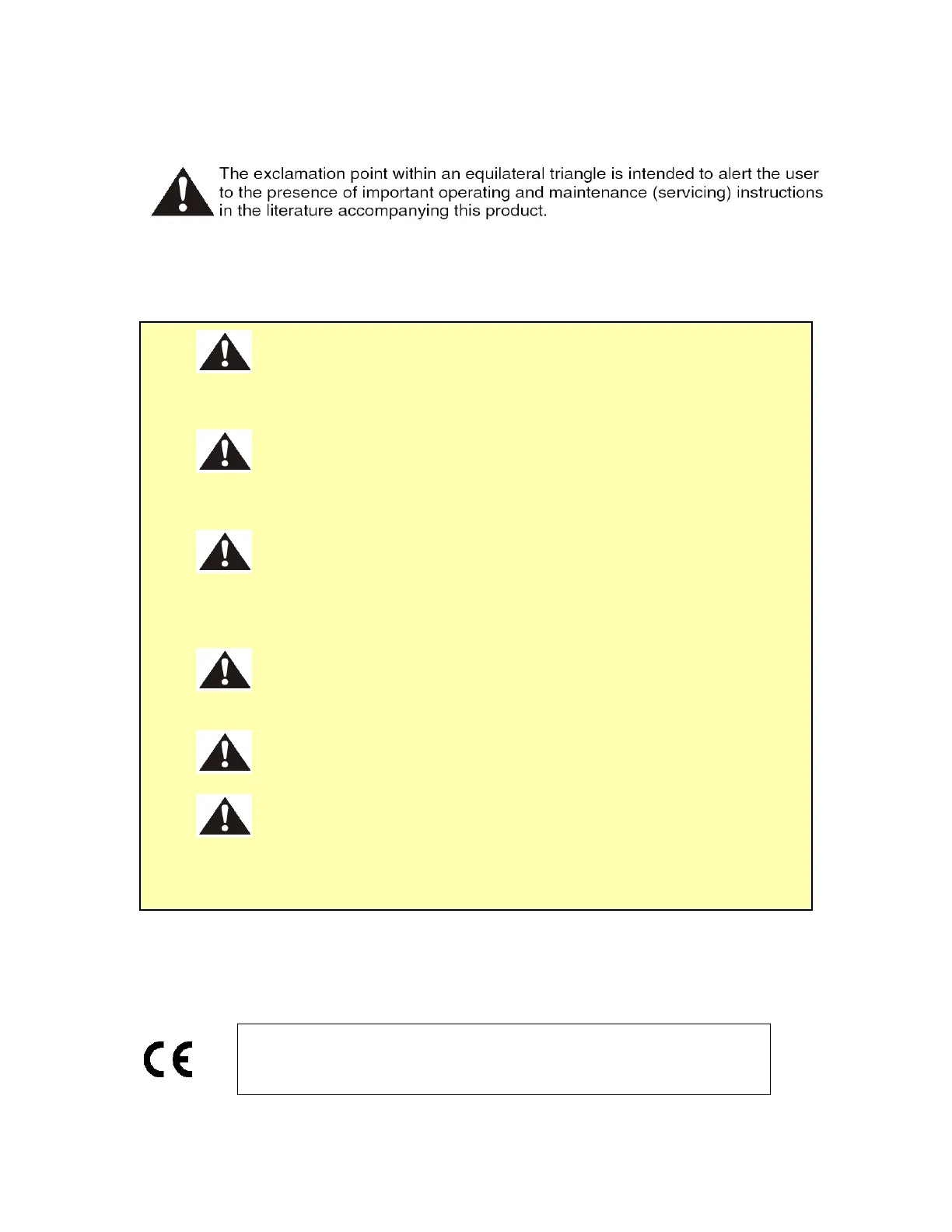 The exclamation point within an equilateral triangle is intended to alert the user to the presence of important operating and maintenance (servicing) instructions in the literature accompanying this product.

CE